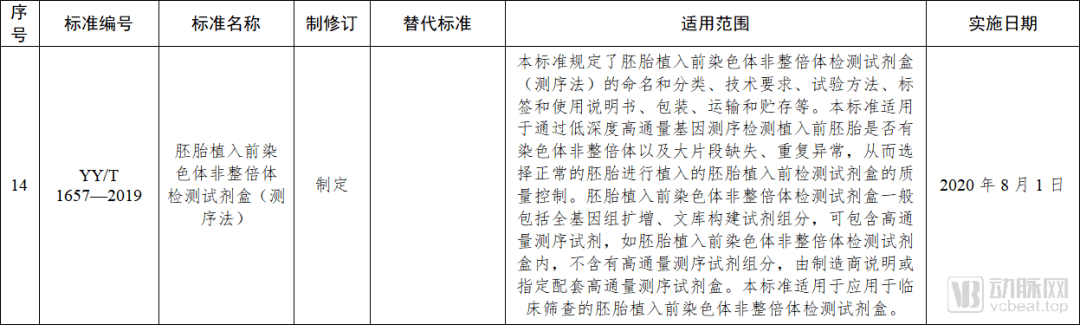 | 序号 | 标准编号 | 标准名称 | 制修订 | 替代标准 | 适用范围 | 实施日期 |
|---|---|---|---|---|---|---|
| 14 | YY/T 1657—2019 | 胚胎植入前染色体非整倍体检测试剂盒（测序法） | 制定 | | 本标准规定了胚胎植入前染色体非整倍体检测试剂盒（测序法）的命名和分类、技术要求、试验方法、标签和使用说明书、包装、运输和贮存等。本标准适用于通过低深度高通量基因测序检测植入前胚胎是否有染色体非整倍体以及大片段缺失、重复异常，从而选择正常的胚胎进行植入的胚胎植入前检测试剂盒的质量控制。胚胎植入前染色体非整倍体检测试剂盒一般包括全基因组扩增、文库构建试剂组分，可包含高通量测序试剂，如胚胎植入前染色体非整倍体检测试剂盒内，不含有高通量测序试剂组分，由制造商说明或指定配套高通量测序试剂盒。本标准适用于应用于临床筛查的胚胎植入前染色体非整倍体检测试剂盒。 | 2020 年 8 月 1 日 |

动脉网 vcbeat.top